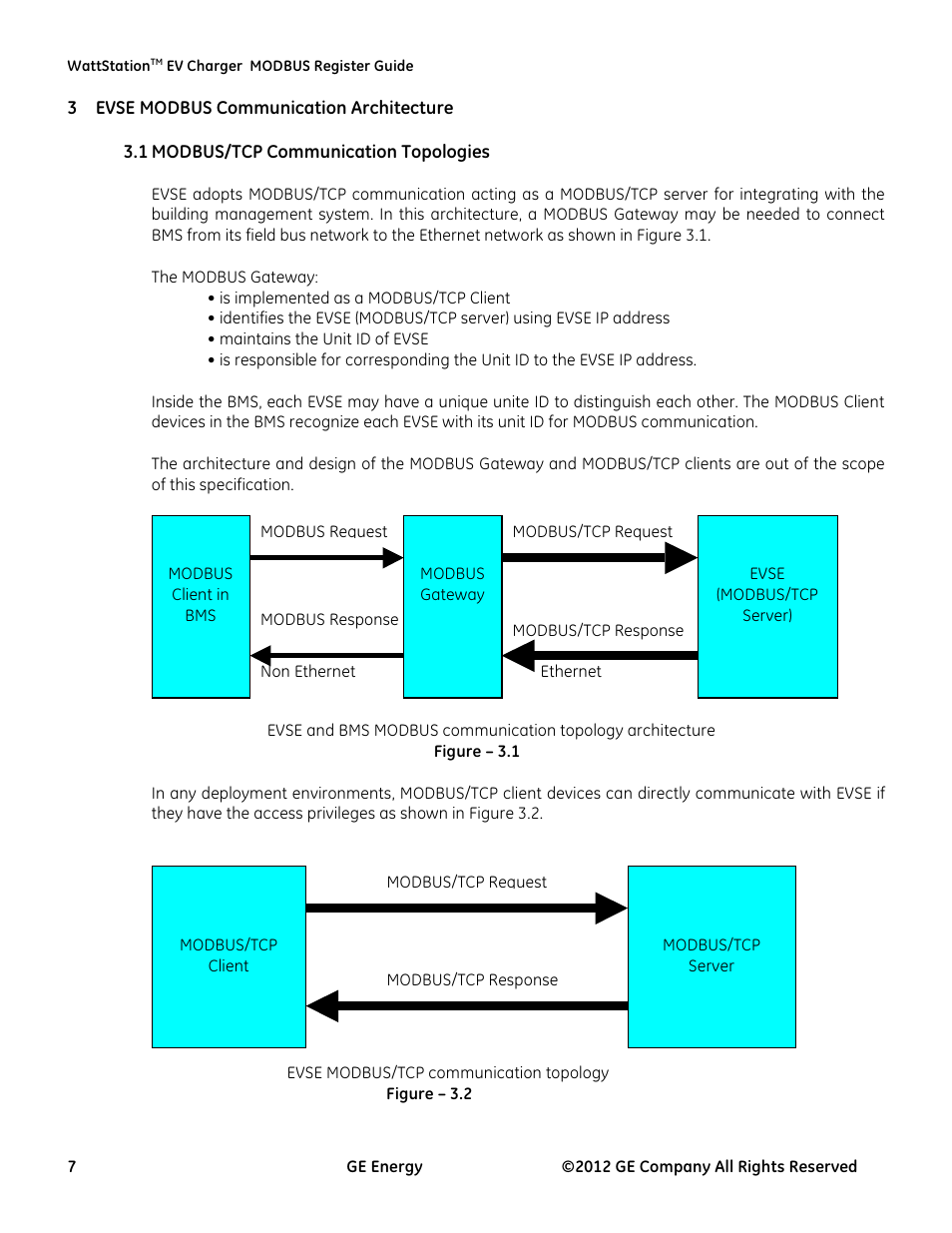 WattStation$^{TM}$ EV Charger MODBUS Register Guide

3 EVSE MODBUS Communication Architecture

3.1 MODBUS/TCP Communication Topologies

EVSE adopts MODBUS/TCP communication acting as a MODBUS/TCP server for integrating with the building management system. In this architecture, a MODBUS Gateway may be needed to connect BMS from its field bus network to the Ethernet network as shown in Figure 3.1.

The MODBUS Gateway:
• is implemented as a MODBUS/TCP Client
• identifies the EVSE (MODBUS/TCP server) using EVSE IP address
• maintains the Unit ID of EVSE
• is responsible for corresponding the Unit ID to the EVSE IP address.

Inside the BMS, each EVSE may have a unique unite ID to distinguish each other. The MODBUS Client devices in the BMS recognize each EVSE with its unit ID for MODBUS communication.

The architecture and design of the MODBUS Gateway and MODBUS/TCP clients are out of the scope of this specification.

MODBUS Client in BMS

MODBUS Request

MODBUS Response

Non Ethernet

MODBUS Gateway

MODBUS/TCP Request

MODBUS/TCP Response

Ethernet

EVSE (MODBUS/TCP Server)

EVSE and BMS MODBUS communication topology architecture
Figure – 3.1

In any deployment environments, MODBUS/TCP client devices can directly communicate with EVSE if they have the access privileges as shown in Figure 3.2.

MODBUS/TCP Client

MODBUS/TCP Request

MODBUS/TCP Response

MODBUS/TCP Server

EVSE MODBUS/TCP communication topology
Figure – 3.2

7 GE Energy ©2012 GE Company All Rights Reserved